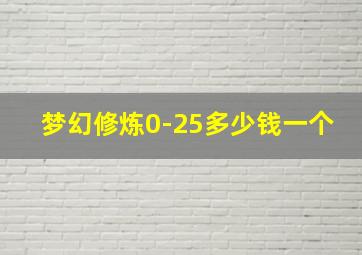 梦幻修炼0-25多少钱一个